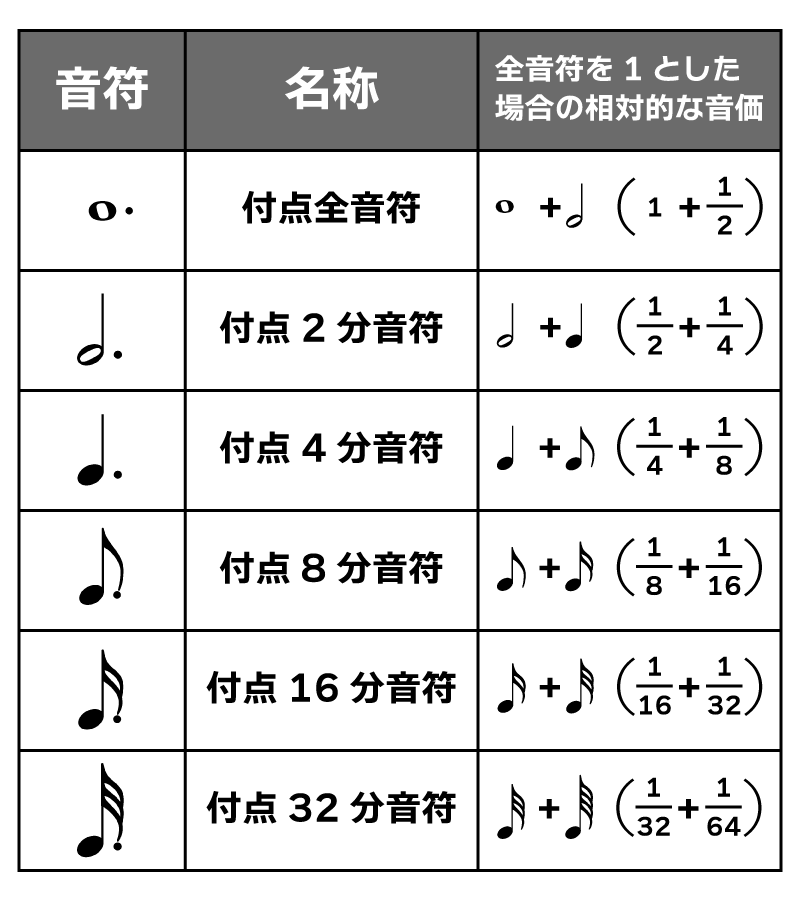 | 音符 | 名称 | 全音符を 1 とした場合の相対的な音価 |
|---|---|---|
| | 付点全音符 | + $\left(1+\frac{1}{2}\right)$ |
| | 付点 2 分音符 | + $\left(\frac{1}{2}+\frac{1}{4}\right)$ |
| | 付点 4 分音符 | + $\left(\frac{1}{4}+\frac{1}{8}\right)$ |
| | 付点 8 分音符 | + $\left(\frac{1}{8}+\frac{1}{16}\right)$ |
| | 付点 16 分音符 | + $\left(\frac{1}{16}+\frac{1}{32}\right)$ |
| | 付点 32 分音符 | + $\left(\frac{1}{32}+\frac{1}{64}\right)$ |